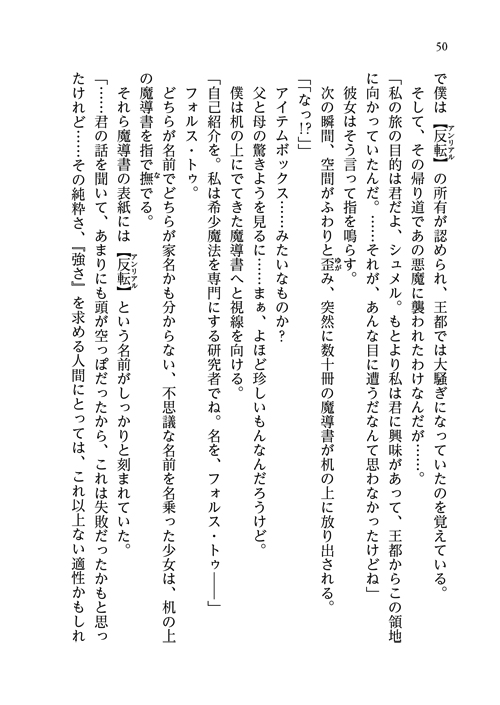 50

で僕は【反転】の所有が認められ、王都では大騒ぎになっていたのを覚えている。

そして、その帰り道であの悪魔に襲われたわけなんだが……。

「私の旅の目的は君だよ、シュメル。もとより私は君に興味があって、王都からこの領地に向かっていたんだ。……それが、あんな目に遭うだなんて思わなかったけどね」

彼女はそう言って指を鳴らす。

次の瞬間、空間がふわりと歪み、突然に数十冊の魔導書が机の上に放り出される。

「「なっ⁉」」

アイテムボックス……みたいなものか？

父と母の驚きようを見るに……まぁ、よほど珍しいもんなんだろうけど。

僕は机の上にでてきた魔導書へと視線を向ける。

「自己紹介を。私は希少魔法を専門にする研究者でね。名を、フォルス・トゥ――」

フォルス・トゥ。

どちらが名前でどちらが家名かも分からない、不思議な名前を名乗った少女は、机の上の魔導書を指で撫でる。

それら魔導書の表紙には【反転】という名前がしっかりと刻まれていた。

「……君の話を聞いて、あまりにも頭が空っぽだったから、これは失敗だったかもと思ったけれど……その純粋さ、『強さ』を求める人間にとっては、これ以上ない適性かもしれ